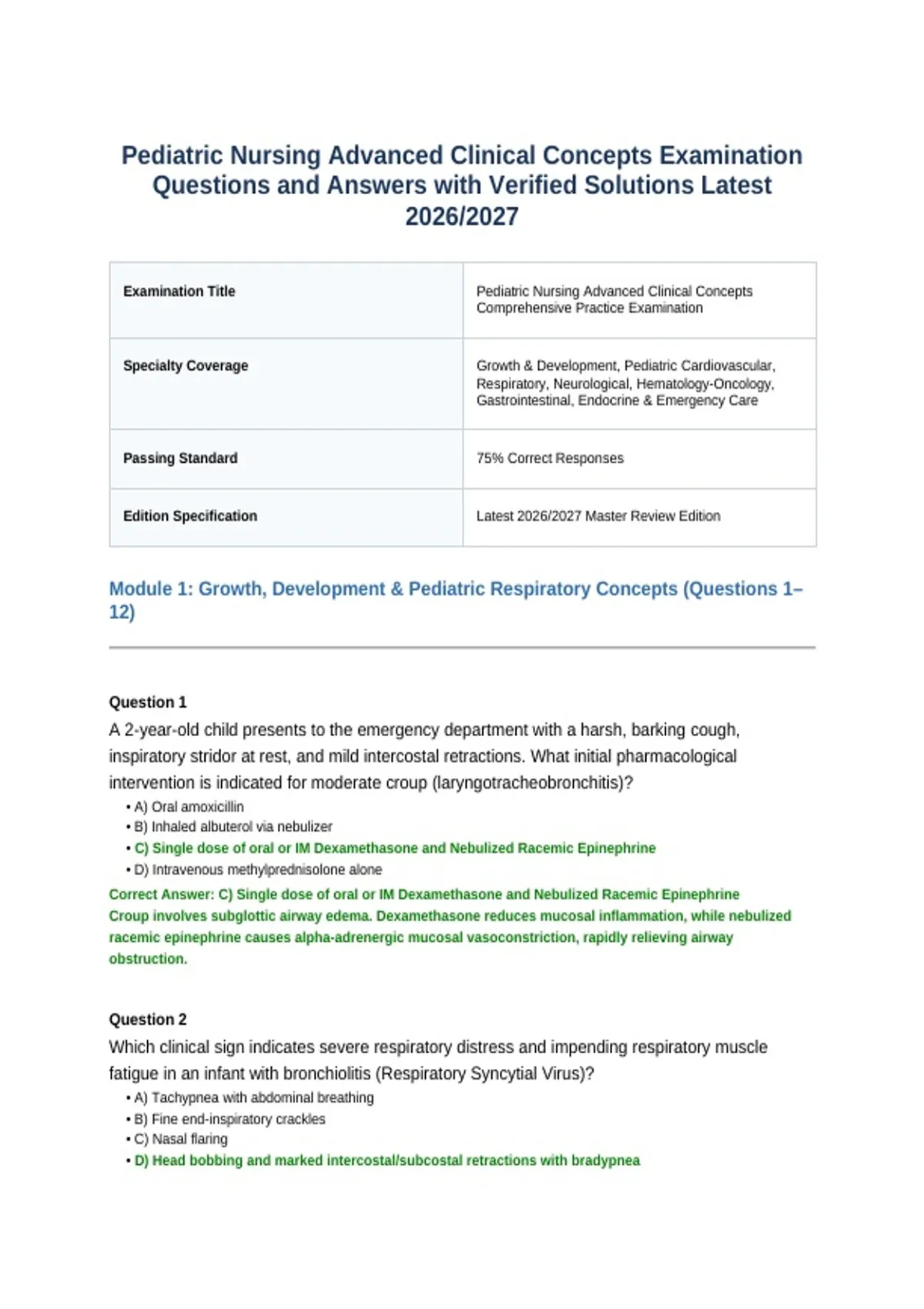 Pediatric Nursing Advanced Clinical Concepts Examination Questions and Answers with Verified Solutions Latest 2026/2027

| Examination Title | Pediatric Nursing Advanced Clinical Concepts Comprehensive Practice Examination |
|---|---|
| Specialty Coverage | Growth & Development, Pediatric Cardiovascular, Respiratory, Neurological, Hematology-Oncology, Gastrointestinal, Endocrine & Emergency Care |
| Passing Standard | 75% Correct Responses |
| Edition Specification | Latest 2026/2027 Master Review Edition |

Module 1: Growth, Development & Pediatric Respiratory Concepts (Questions 1–12)

Question 1
A 2-year-old child presents to the emergency department with a harsh, barking cough, inspiratory stridor at rest, and mild intercostal retractions. What initial pharmacological intervention is indicated for moderate croup (laryngotracheobronchitis)?
• A) Oral amoxicillin
• B) Inhaled albuterol via nebulizer
• C) Single dose of oral or IM Dexamethasone and Nebulized Racemic Epinephrine
• D) Intravenous methylprednisolone alone
Correct Answer: C) Single dose of oral or IM Dexamethasone and Nebulized Racemic Epinephrine
Croup involves subglottic airway edema. Dexamethasone reduces mucosal inflammation, while nebulized racemic epinephrine causes alpha-adrenergic mucosal vasoconstriction, rapidly relieving airway obstruction.

Question 2
Which clinical sign indicates severe respiratory distress and impending respiratory muscle fatigue in an infant with bronchiolitis (Respiratory Syncytial Virus)?
• A) Tachypnea with abdominal breathing
• B) Fine end-inspiratory crackles
• C) Nasal flaring
• D) Head bobbing and marked intercostal/subcostal retractions with bradypnea